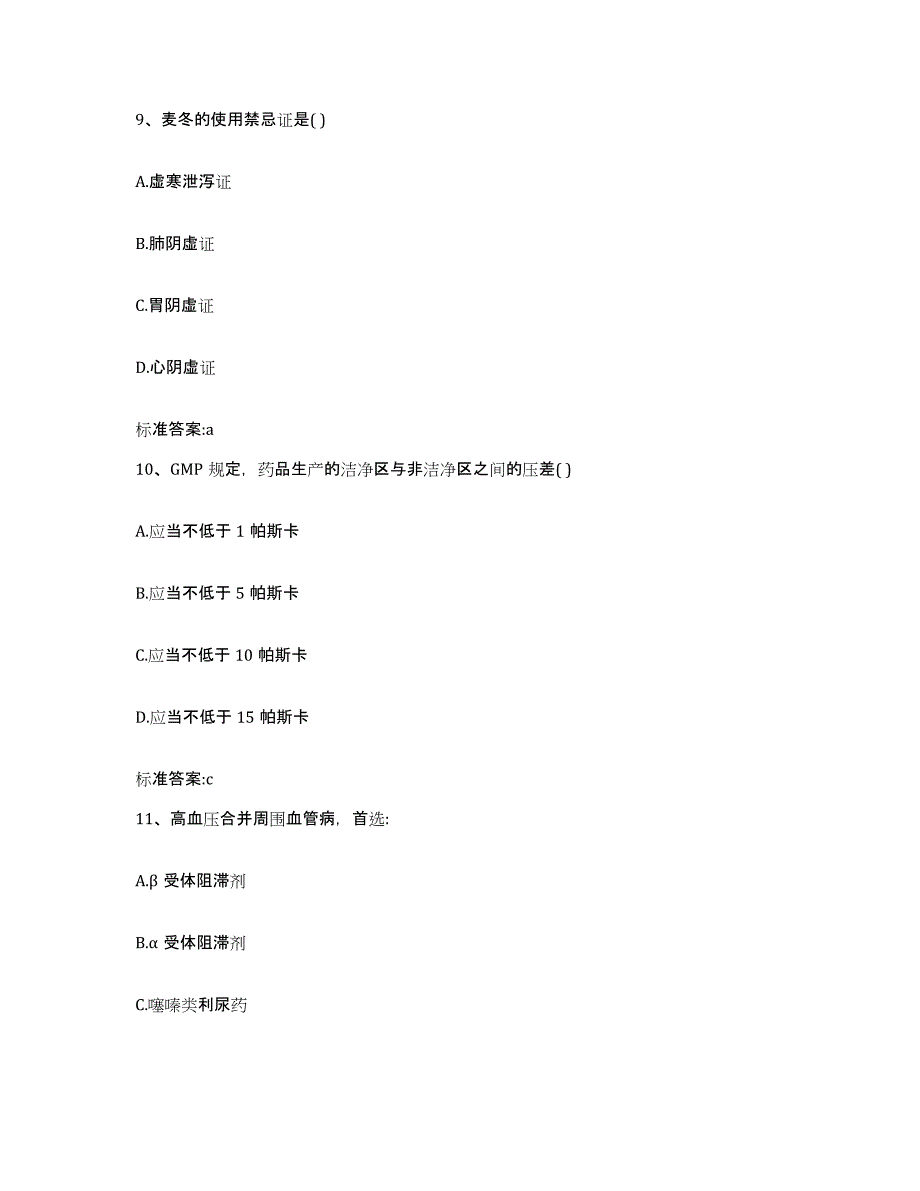 9、麦冬的使用禁忌证是( )

A.虚寒泄泻证

B.肺阴虚证

C.胃阴虚证

D.心阴虚证

标准答案:a

10、GMP 规定，药品生产的洁净区与非洁净区之间的压差( )

A.应当不低于 1 帕斯卡

B.应当不低于 5 帕斯卡

C.应当不低于 10 帕斯卡

D.应当不低于 15 帕斯卡

标准答案:c

11、高血压合并周围血管病，首选:

A.β 受体阻滞剂

B.α 受体阻滞剂

C.噻嗪类利尿药